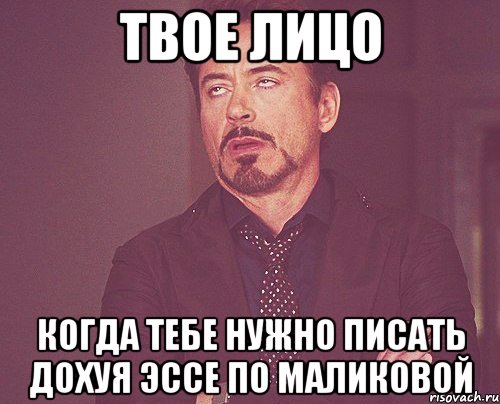 ТВОЕ ЛИЦО

КОГДА ТЕБЕ НУЖНО ПИСАТЬ ДОХУЯ ЭССЕ ПО МАЛИКОВОЙ

risovach.ru